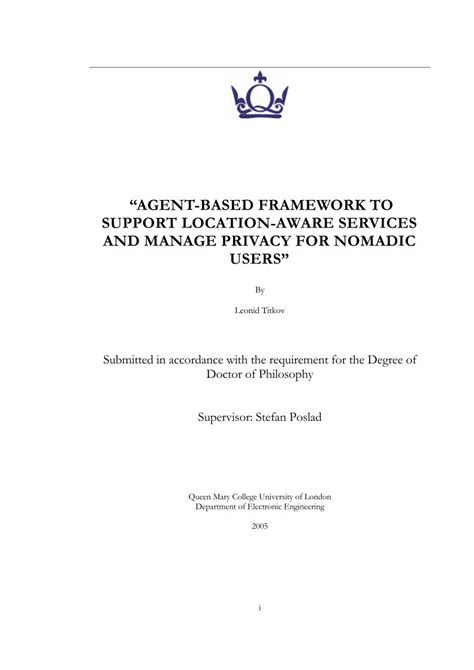 “AGENT-BASED FRAMEWORK TO SUPPORT LOCATION-AWARE SERVICES AND MANAGE PRIVACY FOR NOMADIC USERS”

By

Leonid Titkov

Submitted in accordance with the requirement for the Degree of Doctor of Philosophy

Supervisor: Stefan Poslad

Queen Mary College University of London
Department of Electronic Engineering

2005

i